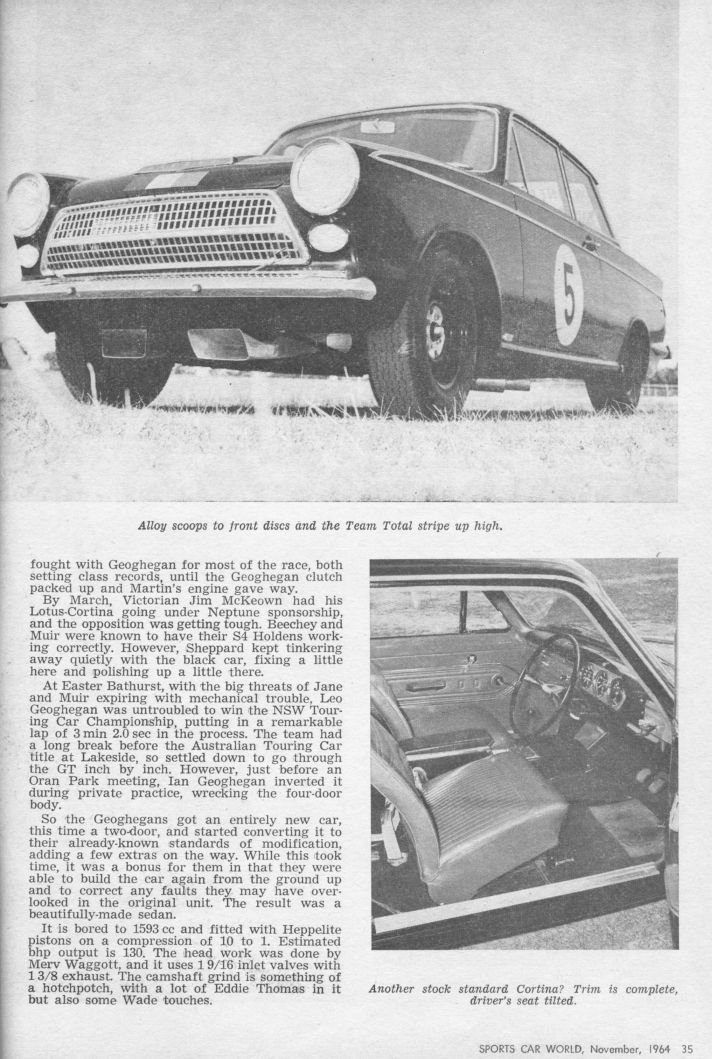 5

Alloy scoops to front discs and the Team Total stripe up high.

fought with Geoghegan for most of the race, both setting class records, until the Geoghegan clutch packed up and Martin's engine gave way.

By March, Victorian Jim McKeown had his Lotus-Cortina going under Neptune sponsorship, and the opposition was getting tough. Beechey and Muir were known to have their S4 Holdens working correctly. However, Sheppard kept tinkering away quietly with the black car, fixing a little here and polishing up a little there.

At Easter Bathurst, with the big threats of Jane and Muir expiring with mechanical trouble, Leo Geoghegan was untroubled to win the NSW Touring Car Championship, putting in a remarkable lap of 3 min 2.0 sec in the process. The team had a long break before the Australian Touring Car title at Lakeside, so settled down to go through the GT inch by inch. However, just before an Oran Park meeting, Ian Geoghegan inverted it during private practice, wrecking the four-door body.

So the Geoghegans got an entirely new car, this time a two-door, and started converting it to their already-known standards of modification, adding a few extras on the way. While this took time, it was a bonus for them in that they were able to build the car again from the ground up and to correct any faults they may have overlooked in the original unit. The result was a beautifully-made sedan.

It is bored to 1593 cc and fitted with Heppelite pistons on a compression of 10 to 1. Estimated bhp output is 130. The head work was done by Merv Waggott, and it uses 1 9/16 inlet valves with 1 3/8 exhaust. The camshaft grind is something of a hotchpotch, with a lot of Eddie Thomas in it but also some Wade touches.

Another stock standard Cortina? Trim is complete, driver's seat tilted.

SPORTS CAR WORLD, November, 1964 35